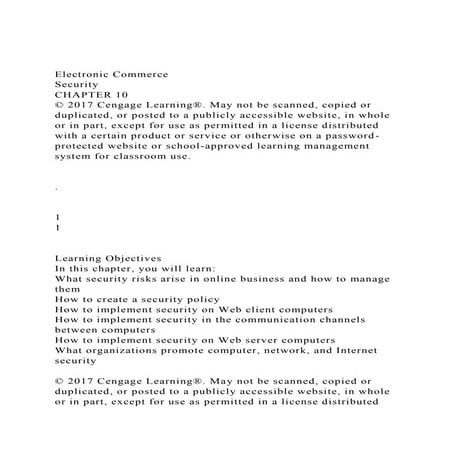 Electronic Commerce
Security
CHAPTER 10
© 2017 Cengage Learning®. May not be scanned, copied or duplicated, or posted to a publicly accessible website, in whole or in part, except for use as permitted in a license distributed with a certain product or service or otherwise on a password-protected website or school-approved learning management system for classroom use.

.

1
1

Learning Objectives
In this chapter, you will learn:
What security risks arise in online business and how to manage them
How to create a security policy
How to implement security on Web client computers
How to implement security in the communication channels between computers
How to implement security on Web server computers
What organizations promote computer, network, and Internet security

© 2017 Cengage Learning®. May not be scanned, copied or duplicated, or posted to a publicly accessible website, in whole or in part, except for use as permitted in a license distributed